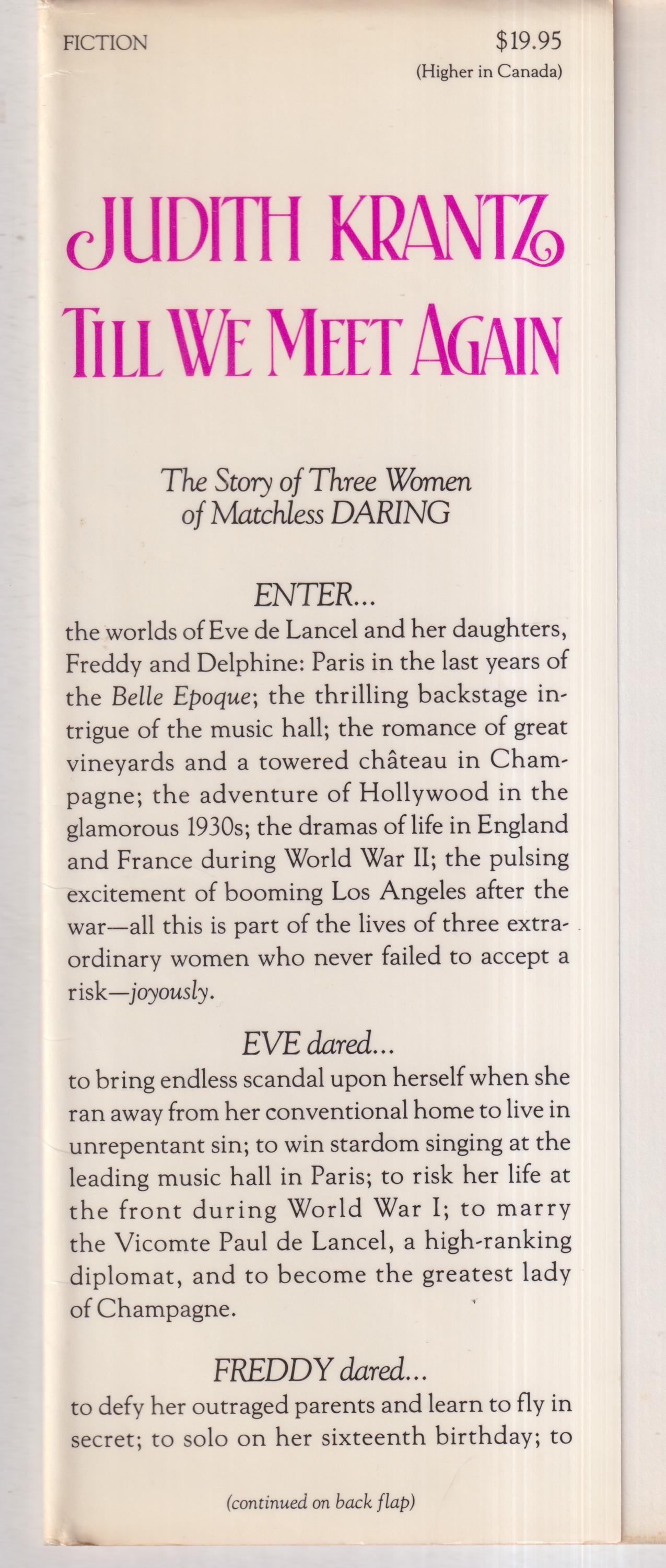 FICTION

$19.95
(Higher in Canada)

JUDITH KRANTZ
TILL WE MEET AGAIN

The Story of Three Women of Matchless DARING

ENTER...
the worlds of Eve de Lancel and her daughters, Freddy and Delphine: Paris in the last years of the Belle Epoque; the thrilling backstage intrigue of the music hall; the romance of great vineyards and a towered château in Champagne; the adventure of Hollywood in the glamorous 1930s; the dramas of life in England and France during World War II; the pulsing excitement of booming Los Angeles after the war—all this is part of the lives of three extraordinary women who never failed to accept a risk—joyously.

EVE dared...
to bring endless scandal upon herself when she ran away from her conventional home to live in unrepentant sin; to win stardom singing at the leading music hall in Paris; to risk her life at the front during World War I; to marry the Vicomte Paul de Lancel, a high-ranking diplomat, and to become the greatest lady of Champagne.

FREDDY dared...
to defy her outraged parents and learn to fly in secret; to solo on her sixteenth birthday; to

(continued on back flap)